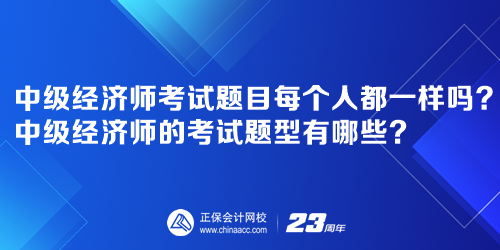 中级经济师考试题目每个人都一样吗？
中级经济师的考试题型有哪些？

正保会计网校
www.chinaacc.com

23周年